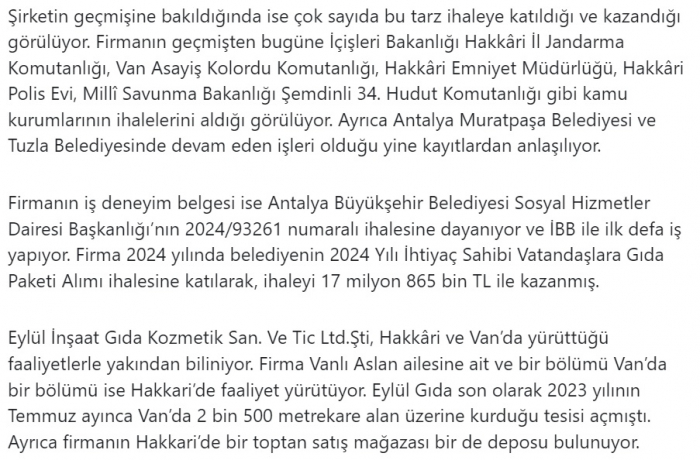 Şirketin geçmişine bakıldığında ise çok sayıda bu tarz ihaleye katıldığı ve kazandığı görülüyor. Firmanın geçmişten bugüne İçişleri Bakanlığı Hakkâri İl Jandarma Komutanlığı, Van Asayiş Kolordu Komutanlığı, Hakkâri Emniyet Müdürlüğü, Hakkâri Polis Evi, Millî Savunma Bakanlığı Şemdinli 34. Hudut Komutanlığı gibi kamu kurumlarının ihalelerini aldığı görülüyor. Ayrıca Antalya Muratpaşa Belediyesi ve Tuzla Belediyesinde devam eden işleri olduğu yine kayıtlardan anlaşılıyor.

Firmanın iş deneyim belgesi ise Antalya Büyükşehir Belediyesi Sosyal Hizmetler Dairesi Başkanlığı'nın 2024/93261 numaralı ihalesine dayanıyor ve İBB ile ilk defa iş yapıyor. Firma 2024 yılında belediyenin 2024 Yılı İhtiyaç Sahibi Vatandaşlara Gıda Paketi Alımı ihalesine katılarak, ihaleyi 17 milyon 865 bin TL ile kazanmış.

Eylül İnşaat Gıda Kozmetik San. Ve Tic Ltd.Şti, Hakkâri ve Van'da yürüttüğü faaliyetlerle yakından biliniyor. Firma Vanlı Aslan ailesine ait ve bir bölümü Van'da bir bölümü ise Hakkari'de faaliyet yürütüyor. Eylül Gıda son olarak 2023 yılının Temmuz ayınca Van'da 2 bin 500 metrekare alan üzerine kurduğu tesisi açmıştı. Ayrıca firmanın Hakkari'de bir toptan satış mağazası bir de deposu bulunuyor.